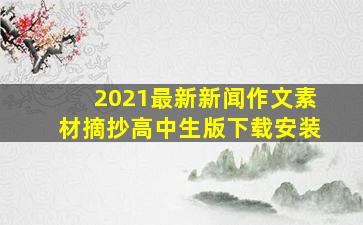 2021最新新闻作文素材摘抄高中生版下载安装